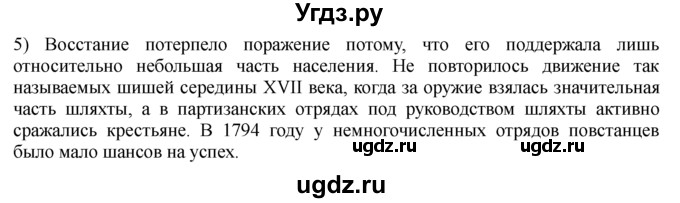 Угдз.ру

5) Восстание потерпело поражение потому, что его поддержала лишь относительно небольшая часть населения. Не повторилось движение так называемых шишей середины XVII века, когда за оружие взялась значительная часть шляхты, а в партизанских отрядах под руководством шляхты активно сражались крестьяне. В 1794 году у немногочисленных отрядов повстанцев было мало шансов на успех. ugdz.ru ugdz.ru

ugdz.ru